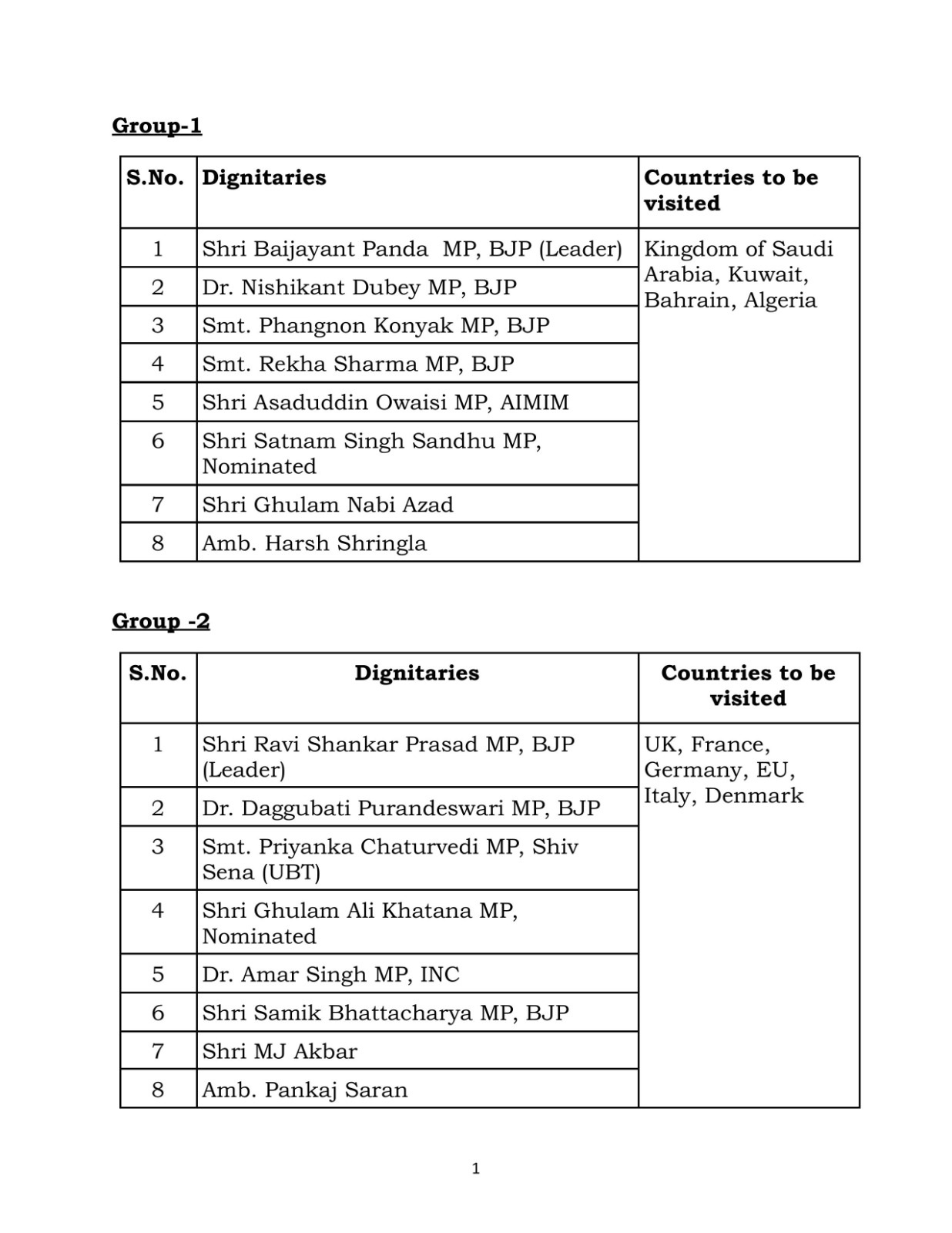 Group-1

| S.No. | Dignitaries | Countries to be visited |
|---|---|---|
| 1 | Shri Baijayant Panda MP, BJP (Leader) | Kingdom of Saudi Arabia, Kuwait, Bahrain, Algeria |
| 2 | Dr. Nishikant Dubey MP, BJP | |
| 3 | Smt. Phangnon Konyak MP, BJP | |
| 4 | Smt. Rekha Sharma MP, BJP | |
| 5 | Shri Asaduddin Owaisi MP, AIMIM | |
| 6 | Shri Satnam Singh Sandhu MP, Nominated | |
| 7 | Shri Ghulam Nabi Azad | |
| 8 | Amb. Harsh Shringla | |

Group -2

| S.No. | Dignitaries | Countries to be visited |
|---|---|---|
| 1 | Shri Ravi Shankar Prasad MP, BJP (Leader) | UK, France, Germany, EU, Italy, Denmark |
| 2 | Dr. Daggubati Purandeswari MP, BJP | |
| 3 | Smt. Priyanka Chaturvedi MP, Shiv Sena (UBT) | |
| 4 | Shri Ghulam Ali Khatana MP, Nominated | |
| 5 | Dr. Amar Singh MP, INC | |
| 6 | Shri Samik Bhattacharya MP, BJP | |
| 7 | Shri MJ Akbar | |
| 8 | Amb. Pankaj Saran | |

1